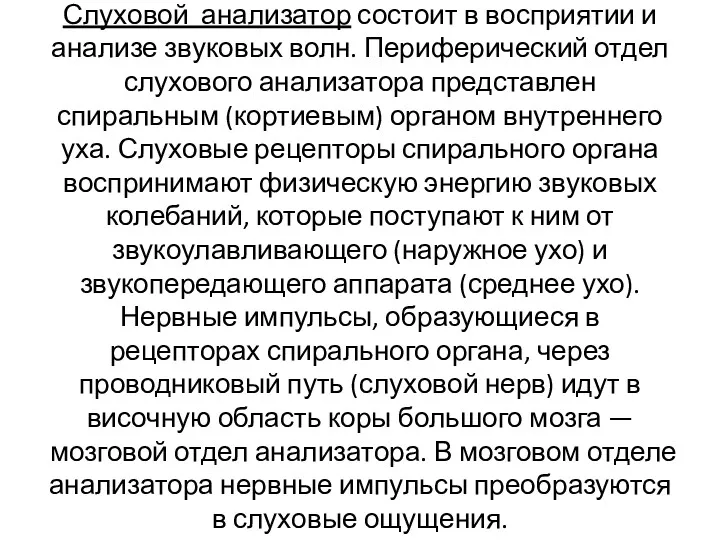 Слуховой  анализатор состоит в восприятии и анализе звуковых волн. Периферический отдел слухового анализатора представлен спиральным (кортиевым) органом внутреннего уха. Слуховые рецепторы спирального органа воспринимают физическую энергию звуковых колебаний, которые поступают к ним от звукоулавливающего (наружное ухо) и звукопередающего аппарата (среднее ухо). Нервные импульсы, образующиеся в рецепторах спирального органа, через проводниковый путь (слуховой нерв) идут в височную область коры большого мозга — мозговой отдел анализатора. В мозговом отделе анализатора нервные импульсы преобразуются в слуховые ощущения.